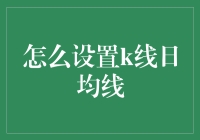 怎么设置k线日均线